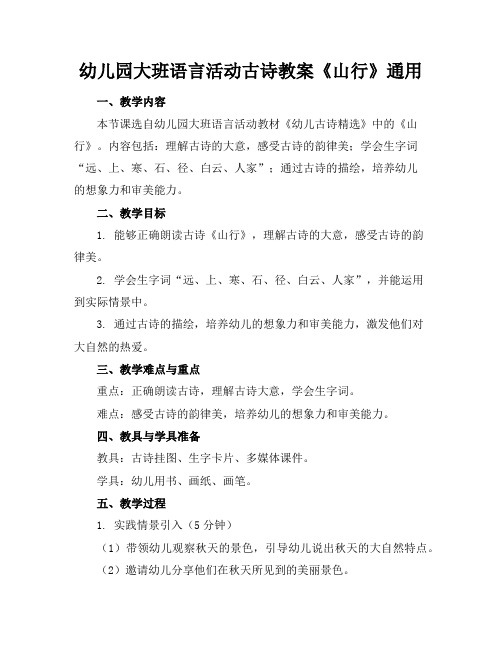 幼儿园大班语言活动古诗教案《山行》通用

一、教学内容

本节课选自幼儿园大班语言活动教材《幼儿古诗精选》中的《山行》。内容包括：理解古诗的大意，感受古诗的韵律美；学会生字词“远、上、寒、石、径、白云、人家”；通过古诗的描绘，培养幼儿的想象力和审美能力。

二、教学目标

1. 能够正确朗读古诗《山行》，理解古诗的大意，感受古诗的韵律美。

2. 学会生字词“远、上、寒、石、径、白云、人家”，并能运用到实际情景中。

3. 通过古诗的描绘，培养幼儿的想象力和审美能力，激发他们对大自然的热爱。

三、教学难点与重点

重点：正确朗读古诗，理解古诗大意，学会生字词。

难点：感受古诗的韵律美，培养幼儿的想象力和审美能力。

四、教具与学具准备

教具：古诗挂图、生字卡片、多媒体课件。

学具：幼儿用书、画纸、画笔。

五、教学过程

1. 实践情景引入（5分钟）

（1）带领幼儿观察秋天的景色，引导幼儿说出秋天的大自然特点。

（2）邀请幼儿分享他们在秋天所见到的美丽景色。